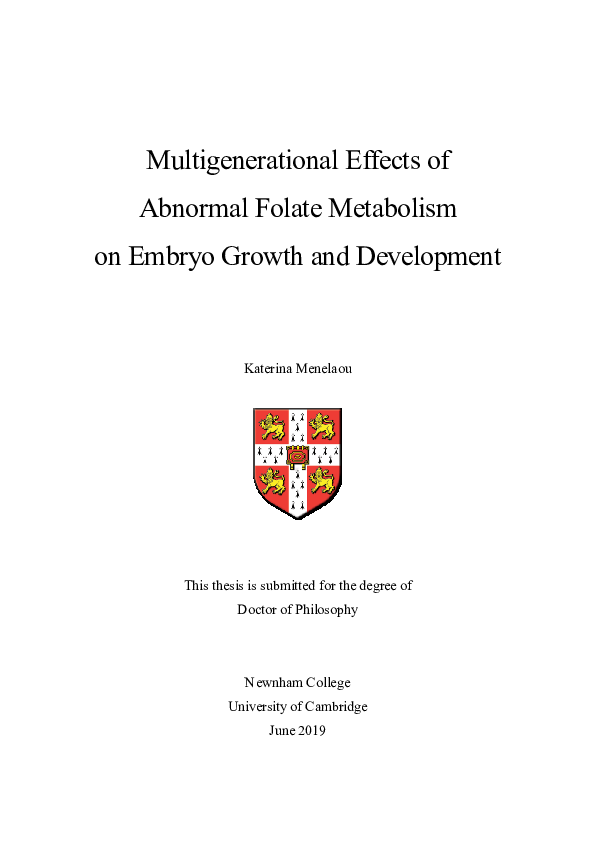 Multigenerational Effects of Abnormal Folate Metabolism on Embryo Growth and Development

Katerina Menelaou

This thesis is submitted for the degree of Doctor of Philosophy

Newnham College
University of Cambridge
June 2019